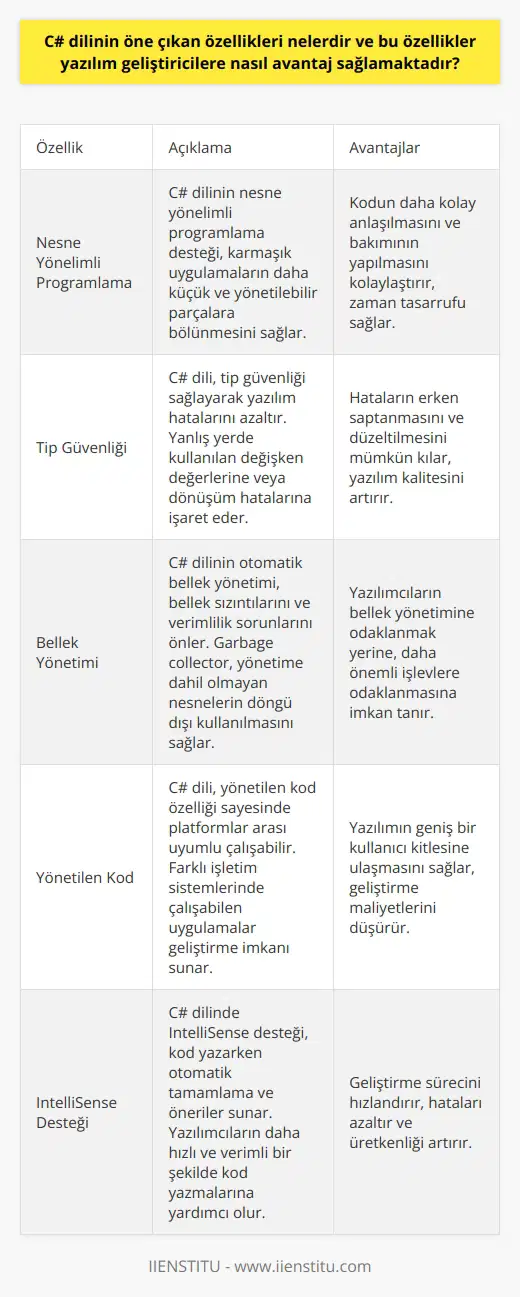 C# dilinin öne çıkan özellikleri nelerdir ve bu özellikler yazılım geliştiricilere nasıl avantaj sağlamaktadır?

| Özellik | Açıklama | Avantajlar |
|---|---|---|
| Nesne Yönelimli Programlama | C# dilinin nesne yönelimli programlama desteği, karmaşık uygulamaların daha küçük ve yönetilebilir parçalara bölünmesini sağlar. | Kodun daha kolay anlaşılmasını ve bakımının yapılmasını kolaylaştırır, zaman tasarrufu sağlar. |
| Tip Güvenliği | C# dili, tip güvenliği sağlayarak yazılım hatalarını azaltır. Yanlış yerde kullanılan değişken değerlerine veya dönüşüm hatalarına işaret eder. | Hataların erken saptanmasını ve düzeltilmesini mümkün kılar, yazılım kalitesini artırır. |
| Bellek Yönetimi | C# dilinin otomatik bellek yönetimi, bellek sızıntılarını ve verimlilik sorunlarını önler. Garbage collector, yönetime dahil olmayan nesnelerin döngü dışı kullanılmasını sağlar. | Yazılımcıların bellek yönetimine odaklanmak yerine, daha önemli işlevlere odaklanmasına imkan tanır. |
| Yönetilen Kod | C# dili, yönetilen kod özelliği sayesinde platformlar arası uyumlu çalışabilir. Farklı işletim sistemlerinde çalışabilen uygulamalar geliştirme imkanı sunar. | Yazılımın geniş bir kullanıcı kitlesine ulaşmasını sağlar, geliştirme maliyetlerini düşürür. |
| IntelliSense Desteği | C# dilinde IntelliSense desteği, kod yazarken otomatik tamamlama ve öneriler sunar. Yazılımcıların daha hızlı ve verimli bir şekilde kod yazmalarına yardımcı olur. | Geliştirme sürecini hızlandırır, hataları azaltır ve üretkenliği artırır. |

IIENSTITU - www.iienstitu.com